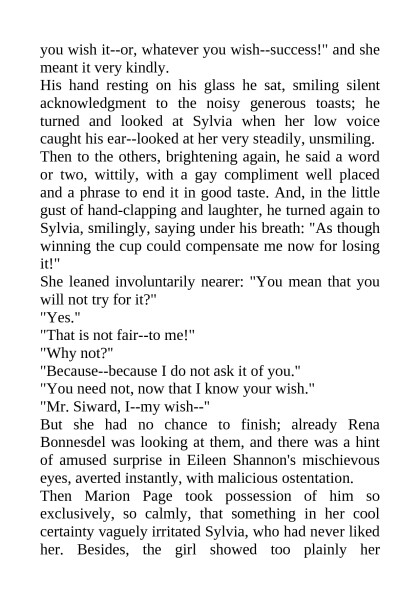 you wish it--or, whatever you wish--success!" and she meant it very kindly.

His hand resting on his glass he sat, smiling silent acknowledgment to the noisy generous toasts; he turned and looked at Sylvia when her low voice caught his ear--looked at her very steadily, unsmiling.

Then to the others, brightening again, he said a word or two, wittily, with a gay compliment well placed and a phrase to end it in good taste. And, in the little gust of hand-clapping and laughter, he turned again to Sylvia, smilingly, saying under his breath: "As though winning the cup could compensate me now for losing it!"

She leaned involuntarily nearer: "You mean that you will not try for it?"

"Yes."

"That is not fair--to me!"

"Why not?"

"Because--because I do not ask it of you."

"You need not, now that I know your wish."

"Mr. Siward, I--my wish--"

But she had no chance to finish; already Rena Bonnesdel was looking at them, and there was a hint of amused surprise in Eileen Shannon's mischievous eyes, averted instantly, with malicious ostentation.

Then Marion Page took possession of him so exclusively, so calmly, that something in her cool certainty vaguely irritated Sylvia, who had never liked her. Besides, the girl showed too plainly her